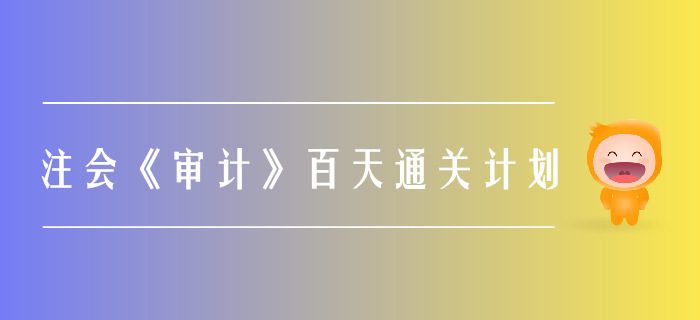 注会《审计》百天通关计划